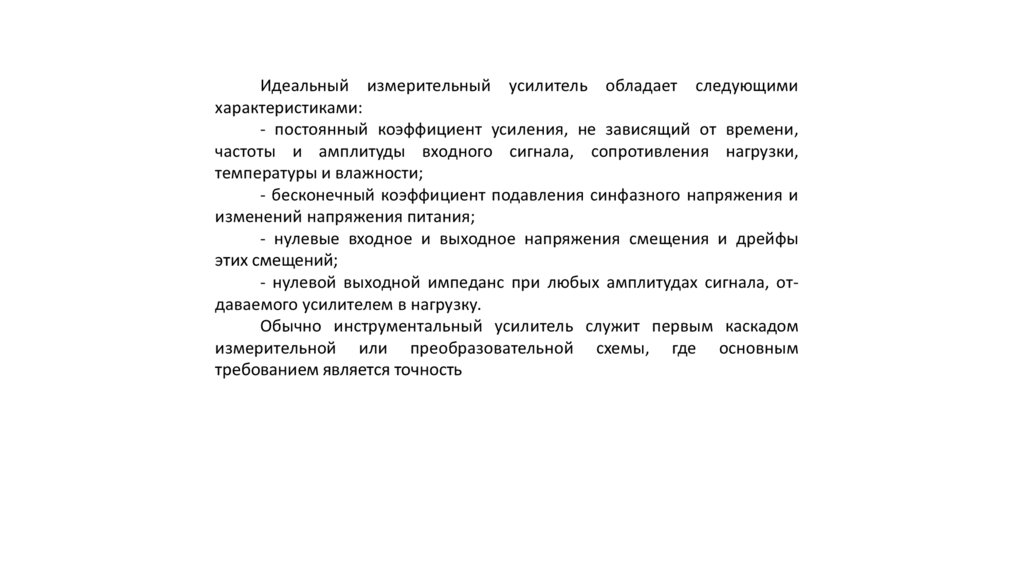 Идеальный измерительный усилитель обладает следующими характеристиками:

- постоянный коэффициент усиления, не зависящий от времени, частоты и амплитуды входного сигнала, сопротивления нагрузки, температуры и влажности;

- бесконечный коэффициент подавления синфазного напряжения и изменений напряжения питания;

- нулевые входное и выходное напряжения смещения и дрейфы этих смещений;

- нулевой выходной импеданс при любых амплитудах сигнала, отдаваемого усилителем в нагрузку.

Обычно инструментальный усилитель служит первым каскадом измерительной или преобразовательной схемы, где основным требованием является точность